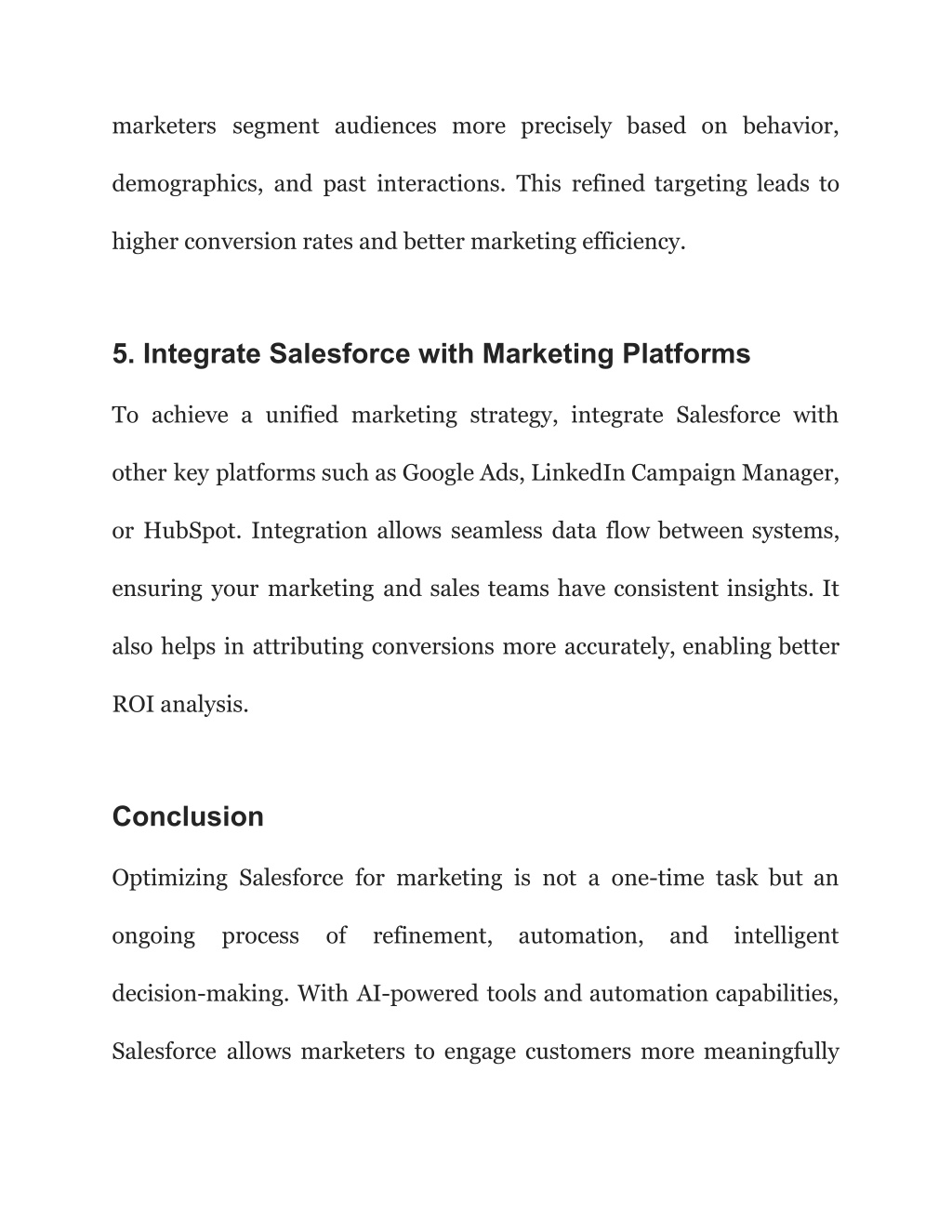 marketers segment audiences more precisely based on behavior, demographics, and past interactions. This refined targeting leads to higher conversion rates and better marketing efficiency.

5. Integrate Salesforce with Marketing Platforms

To achieve a unified marketing strategy, integrate Salesforce with other key platforms such as Google Ads, LinkedIn Campaign Manager, or HubSpot. Integration allows seamless data flow between systems, ensuring your marketing and sales teams have consistent insights. It also helps in attributing conversions more accurately, enabling better ROI analysis.

Conclusion

Optimizing Salesforce for marketing is not a one-time task but an ongoing process of refinement, automation, and intelligent decision-making. With AI-powered tools and automation capabilities, Salesforce allows marketers to engage customers more meaningfully